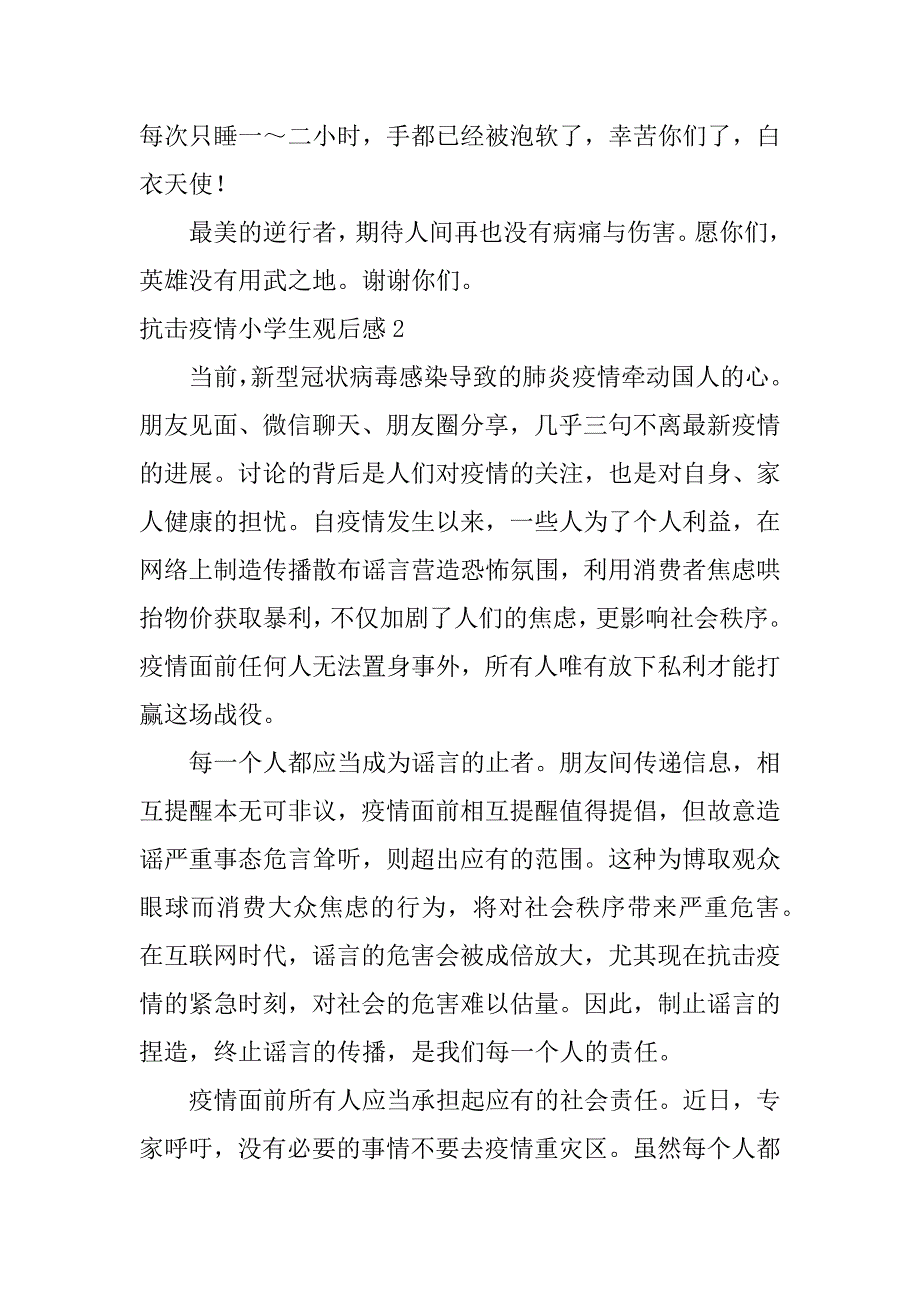 每次只睡一～二小时，手都已经被泡软了，幸苦你们了，白衣天使！

最美的逆行者，期待人间再也没有病痛与伤害。愿你们，英雄没有用武之地。谢谢你们。

抗击疫情小学生观后感 2

当前，新型冠状病毒感染导致的肺炎疫情牵动国人的心。朋友见面、微信聊天、朋友圈分享，几乎三句不离最新疫情的进展。讨论的背后是人们对疫情的关注，也是对自身、家人健康的担忧。自疫情发生以来，一些人为了个人利益，在网络上制造传播散布谣言营造恐怖氛围，利用消费者焦虑哄抬物价获取暴利，不仅加剧了人们的焦虑，更影响社会秩序。疫情面前任何人无法置身事外，所有人唯有放下私利才能打赢这场战役。

每一个人都应当成为谣言的止者。朋友间传递信息，相互提醒本无可非议，疫情面前相互提醒值得提倡，但故意造谣严重事态危言耸听，则超出应有的范围。这种为博取观众眼球而消费大众焦虑的行为，将对社会秩序带来严重危害。在互联网时代，谣言的危害会被成倍放大，尤其现在抗击疫情的紧急时刻，对社会的危害难以估量。因此，制止谣言的捏造，终止谣言的传播，是我们每一个人的责任。

疫情面前所有人应当承担起应有的社会责任。近日，专家呼吁，没有必要的事情不要去疫情重灾区。虽然每个人都